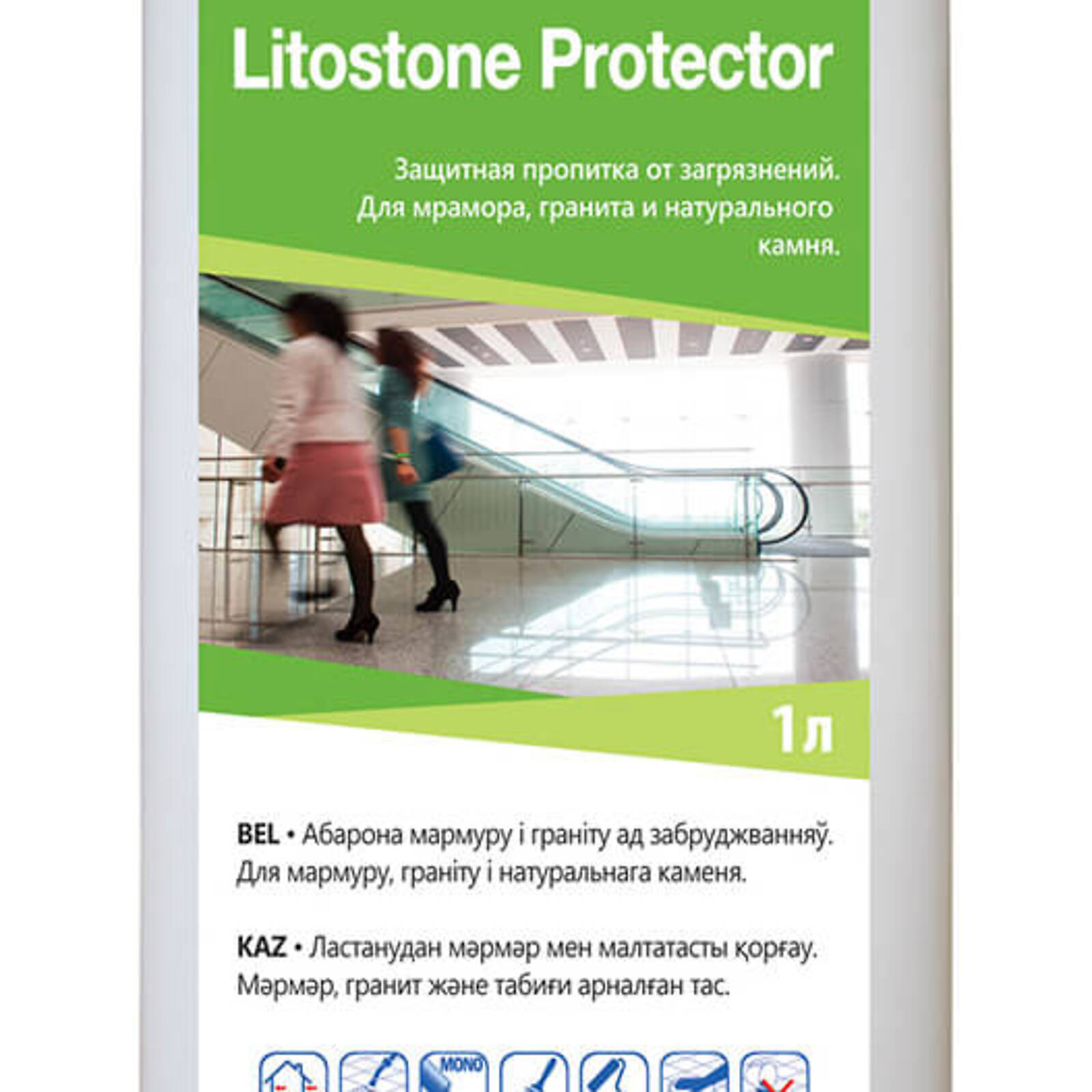 Litostone Protector

Защитная пропитка от загрязнений. Для мрамора, гранита и натурального камня.

1л

BEL • Абарона мармуру і граніту ад забруджванняў. Для мармуру, граніту і натуральнага каменя.

KAZ • Ластанудан мәрмәр мен малтатасты қорғау. Мәрмәр, гранит және табиғи арналған тас.

MONO